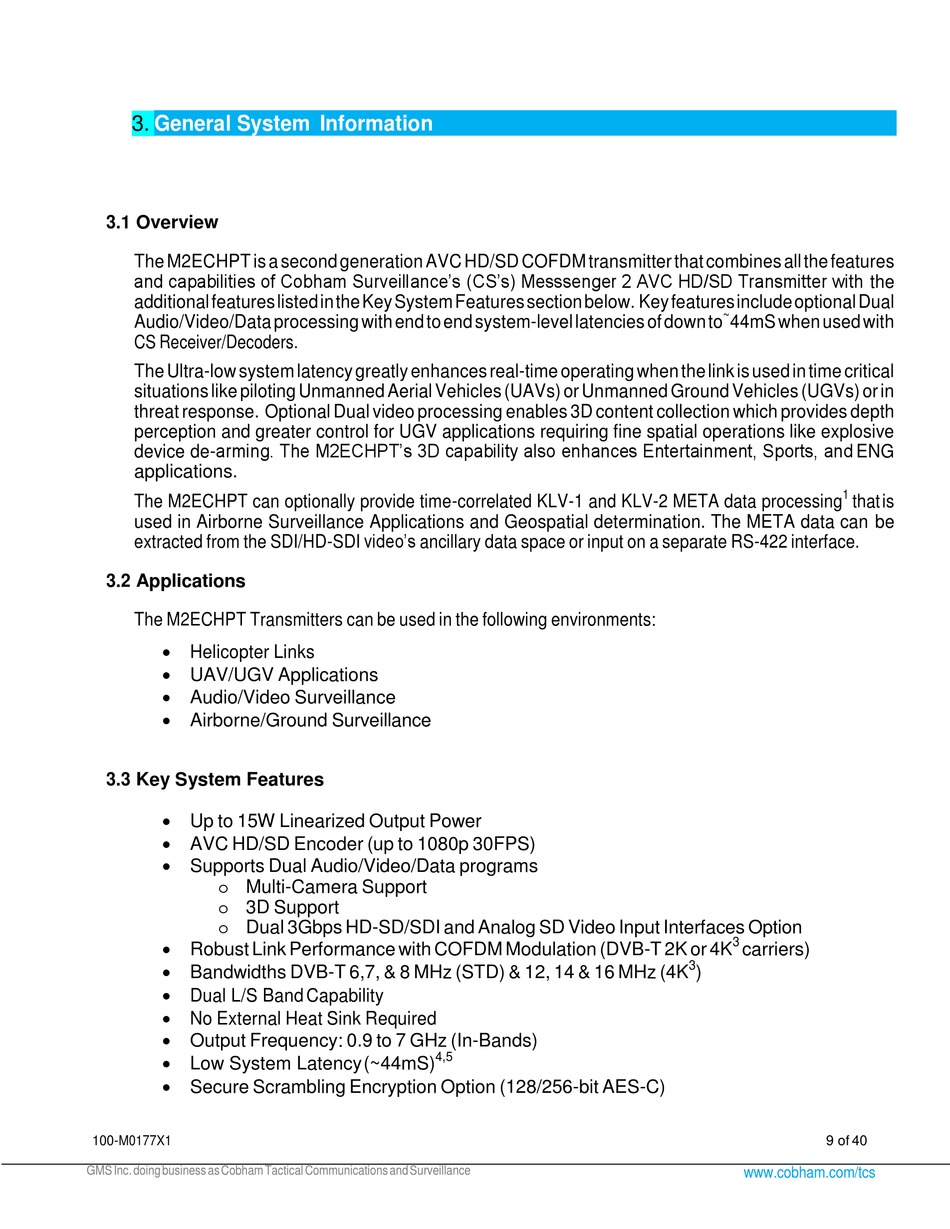 3. General System Information

3.1 Overview

The M2ECHPT is a second generation AVC HD/SD COFDM transmitter that combines all the features and capabilities of Cobham Surveillance's (CS's) Messsenger 2 AVC HD/SD Transmitter with the additional features listed in the Key System Features section below. Key features include optional Dual Audio/Video/Data processing with end to end system-level latencies of down to ~44mS when used with CS Receiver/Decoders.

The Ultra-low system latency greatly enhances real-time operating when the link is used in time critical situations like piloting Unmanned Aerial Vehicles (UAVs) or Unmanned Ground Vehicles (UGVs) or in threat response. Optional Dual video processing enables 3D content collection which provides depth perception and greater control for UGV applications requiring fine spatial operations like explosive device de-arming. The M2ECHPT's 3D capability also enhances Entertainment, Sports, and ENG applications.

The M2ECHPT can optionally provide time-correlated KLV-1 and KLV-2 META data processing$^1$ that is used in Airborne Surveillance Applications and Geospatial determination. The META data can be extracted from the SDI/HD-SDI video's ancillary data space or input on a separate RS-422 interface.

3.2 Applications

The M2ECHPT Transmitters can be used in the following environments:

• Helicopter Links
• UAV/UGV Applications
• Audio/Video Surveillance
• Airborne/Ground Surveillance

3.3 Key System Features

• Up to 15W Linearized Output Power
• AVC HD/SD Encoder (up to 1080p 30FPS)
• Supports Dual Audio/Video/Data programs
  o Multi-Camera Support
  o 3D Support
  o Dual 3Gbps HD-SD/SDI and Analog SD Video Input Interfaces Option
• Robust Link Performance with COFDM Modulation (DVB-T 2K or 4K$^3$ carriers)
• Bandwidths DVB-T 6,7, & 8 MHz (STD) & 12, 14 & 16 MHz (4K$^3$)
• Dual L/S Band Capability
• No External Heat Sink Required
• Output Frequency: 0.9 to 7 GHz (In-Bands)
• Low System Latency (~44mS)$^{4,5}$
• Secure Scrambling Encryption Option (128/256-bit AES-C)

100-M0177X1
9 of 40

GMS Inc. doing business as Cobham Tactical Communications and Surveillance
www.cobham.com/tcs